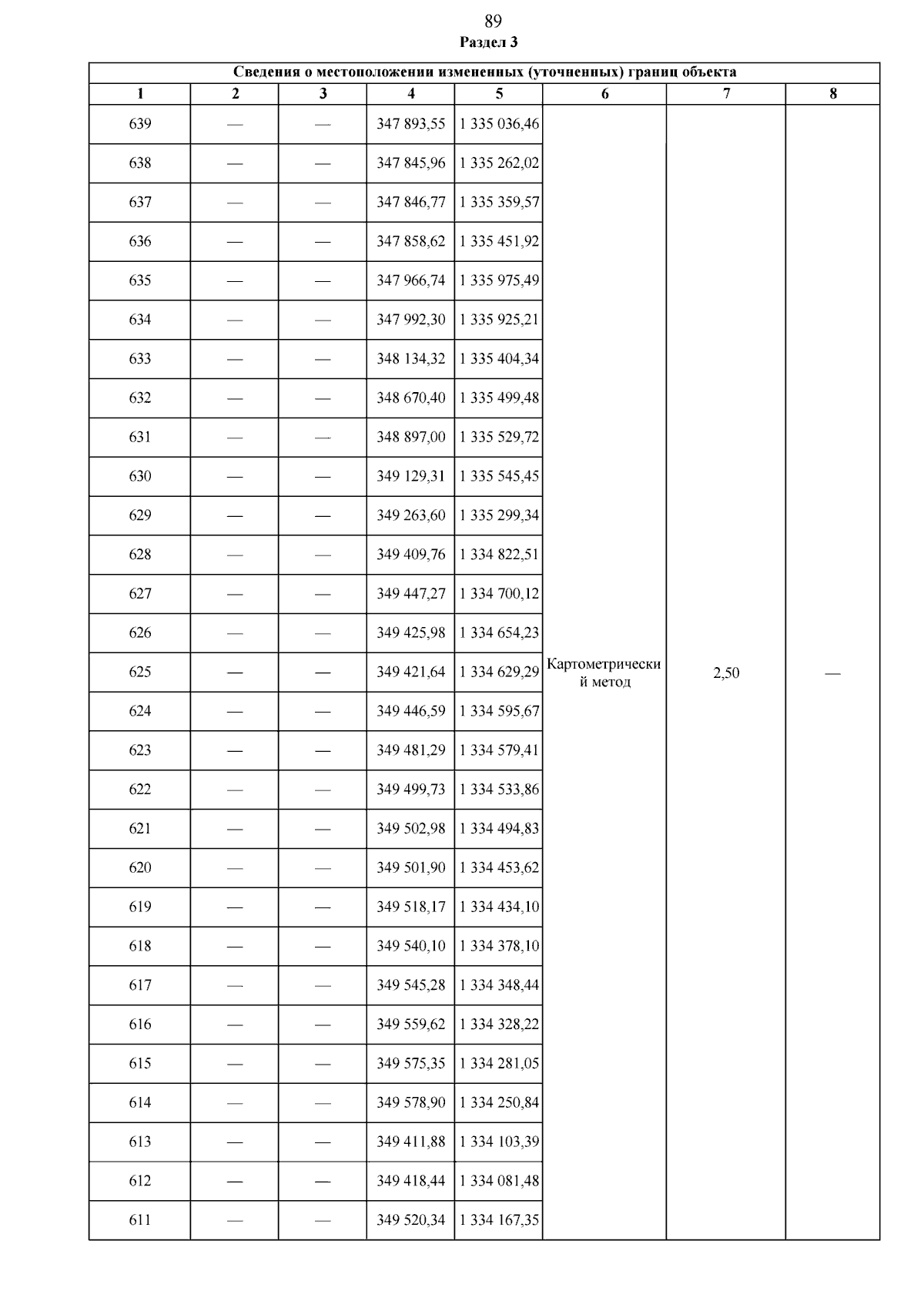 89
Раздел 3

| Сведения о местоположении измененных (уточненных) границ объекта | | | | | | | |
|---|---|---|---|---|---|---|---|
| 1 | 2 | 3 | 4 | 5 | 6 | 7 | 8 |
| 639 | — | — | 347 893,55 | 1 335 036,46 | Картометрический метод | 2,50 | — |
| 638 | — | — | 347 845,96 | 1 335 262,02 | | | |
| 637 | — | — | 347 846,77 | 1 335 359,57 | | | |
| 636 | — | — | 347 858,62 | 1 335 451,92 | | | |
| 635 | — | — | 347 966,74 | 1 335 975,49 | | | |
| 634 | — | — | 347 992,30 | 1 335 925,21 | | | |
| 633 | — | — | 348 134,32 | 1 335 404,34 | | | |
| 632 | — | — | 348 670,40 | 1 335 499,48 | | | |
| 631 | — | — | 348 897,00 | 1 335 529,72 | | | |
| 630 | — | — | 349 129,31 | 1 335 545,45 | | | |
| 629 | — | — | 349 263,60 | 1 335 299,34 | | | |
| 628 | — | — | 349 409,76 | 1 334 822,51 | | | |
| 627 | — | — | 349 447,27 | 1 334 700,12 | | | |
| 626 | — | — | 349 425,98 | 1 334 654,23 | | | |
| 625 | — | — | 349 421,64 | 1 334 629,29 | | | |
| 624 | — | — | 349 446,59 | 1 334 595,67 | | | |
| 623 | — | — | 349 481,29 | 1 334 579,41 | | | |
| 622 | — | — | 349 499,73 | 1 334 533,86 | | | |
| 621 | — | — | 349 502,98 | 1 334 494,83 | | | |
| 620 | — | — | 349 501,90 | 1 334 453,62 | | | |
| 619 | — | — | 349 518,17 | 1 334 434,10 | | | |
| 618 | — | — | 349 540,10 | 1 334 378,10 | | | |
| 617 | — | — | 349 545,28 | 1 334 348,44 | | | |
| 616 | — | — | 349 559,62 | 1 334 328,22 | | | |
| 615 | — | — | 349 575,35 | 1 334 281,05 | | | |
| 614 | — | — | 349 578,90 | 1 334 250,84 | | | |
| 613 | — | — | 349 411,88 | 1 334 103,39 | | | |
| 612 | — | — | 349 418,44 | 1 334 081,48 | | | |
| 611 | — | — | 349 520,34 | 1 334 167,35 | | | |